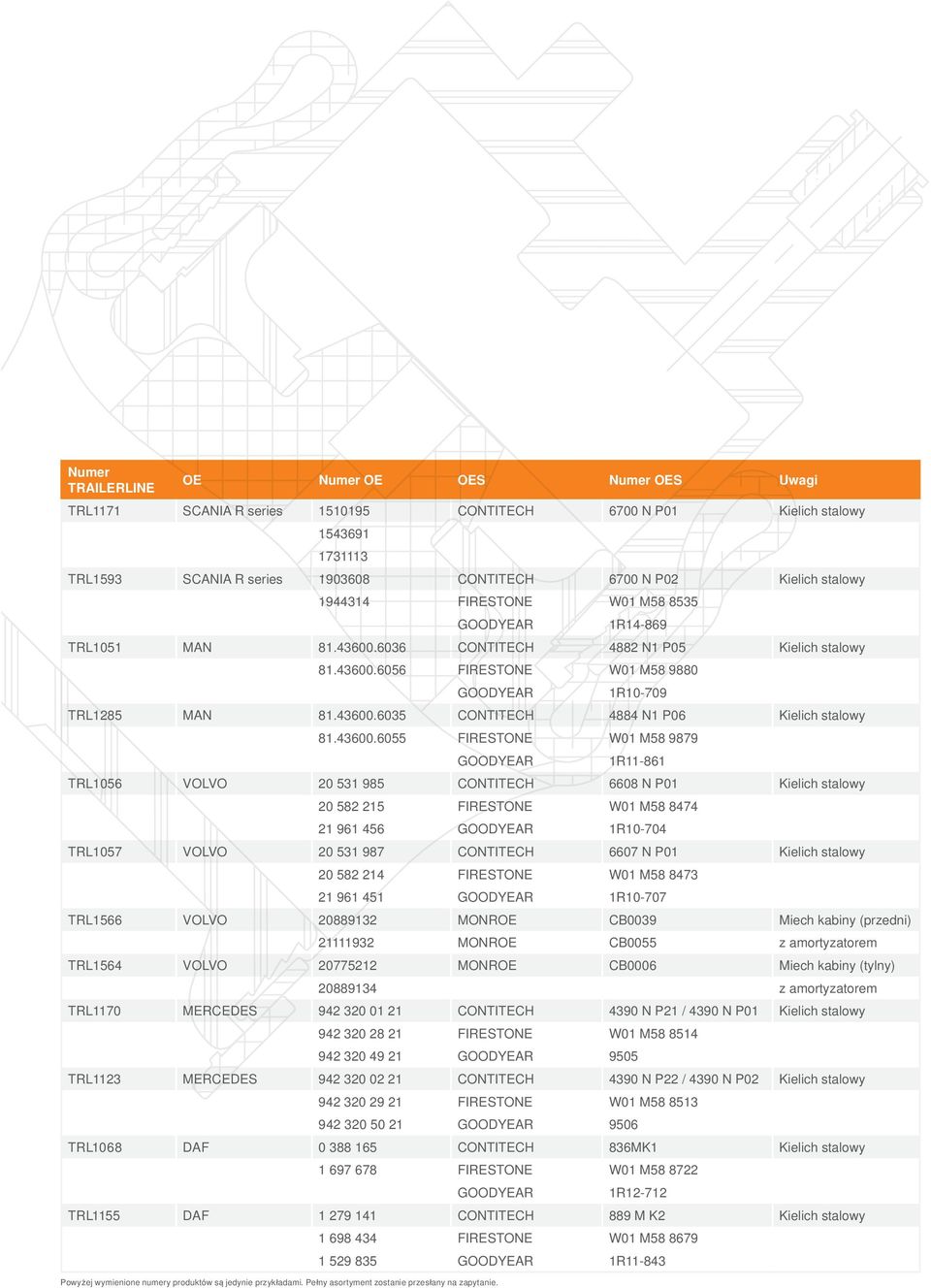 | Numer TRAILERLINE | OE | Numer OE | OES | Numer OES | Uwagi |
|---|---|---|---|---|---|
| TRL1171 | SCANIA R series | 1510195 | CONTITECH | 6700 N P01 | Kielich stalowy |
| | | 1543691 | | | |
| | | 1731113 | | | |
| TRL1593 | SCANIA R series | 1903608 | CONTITECH | 6700 N P02 | Kielich stalowy |
| | | 1944314 | FIRESTONE | W01 M58 8535 | |
| | | | GOODYEAR | 1R14-869 | |
| TRL1051 | MAN | 81.43600.6036 | CONTITECH | 4882 N1 P05 | Kielich stalowy |
| | | 81.43600.6056 | FIRESTONE | W01 M58 9880 | |
| | | | GOODYEAR | 1R10-709 | |
| TRL1285 | MAN | 81.43600.6035 | CONTITECH | 4884 N1 P06 | Kielich stalowy |
| | | 81.43600.6055 | FIRESTONE | W01 M58 9879 | |
| | | | GOODYEAR | 1R11-861 | |
| TRL1056 | VOLVO | 20 531 985 | CONTITECH | 6608 N P01 | Kielich stalowy |
| | | 20 582 215 | FIRESTONE | W01 M58 8474 | |
| | | 21 961 456 | GOODYEAR | 1R10-704 | |
| TRL1057 | VOLVO | 20 531 987 | CONTITECH | 6607 N P01 | Kielich stalowy |
| | | 20 582 214 | FIRESTONE | W01 M58 8473 | |
| | | 21 961 451 | GOODYEAR | 1R10-707 | |
| TRL1566 | VOLVO | 20889132 | MONROE | CB0039 | Miech kabiny (przedni) |
| | | 21111932 | MONROE | CB0055 | z amortyzatorem |
| TRL1564 | VOLVO | 20775212 | MONROE | CB0006 | Miech kabiny (tylny) |
| | | 20889134 | | | z amortyzatorem |
| TRL1170 | MERCEDES | 942 320 01 21 | CONTITECH | 4390 N P21 / 4390 N P01 | Kielich stalowy |
| | | 942 320 28 21 | FIRESTONE | W01 M58 8514 | |
| | | 942 320 49 21 | GOODYEAR | 9505 | |
| TRL1123 | MERCEDES | 942 320 02 21 | CONTITECH | 4390 N P22 / 4390 N P02 | Kielich stalowy |
| | | 942 320 29 21 | FIRESTONE | W01 M58 8513 | |
| | | 942 320 50 21 | GOODYEAR | 9506 | |
| TRL1068 | DAF | 0 388 165 | CONTITECH | 836MK1 | Kielich stalowy |
| | | 1 697 678 | FIRESTONE | W01 M58 8722 | |
| | | | GOODYEAR | 1R12-712 | |
| TRL1155 | DAF | 1 279 141 | CONTITECH | 889 M K2 | Kielich stalowy |
| | | 1 698 434 | FIRESTONE | W01 M58 8679 | |
| | | 1 529 835 | GOODYEAR | 1R11-843 | |

Powyżej wymienione numery produktów są jedynie przykładami. Pełny asortyment zostanie przesłany na zapytanie.